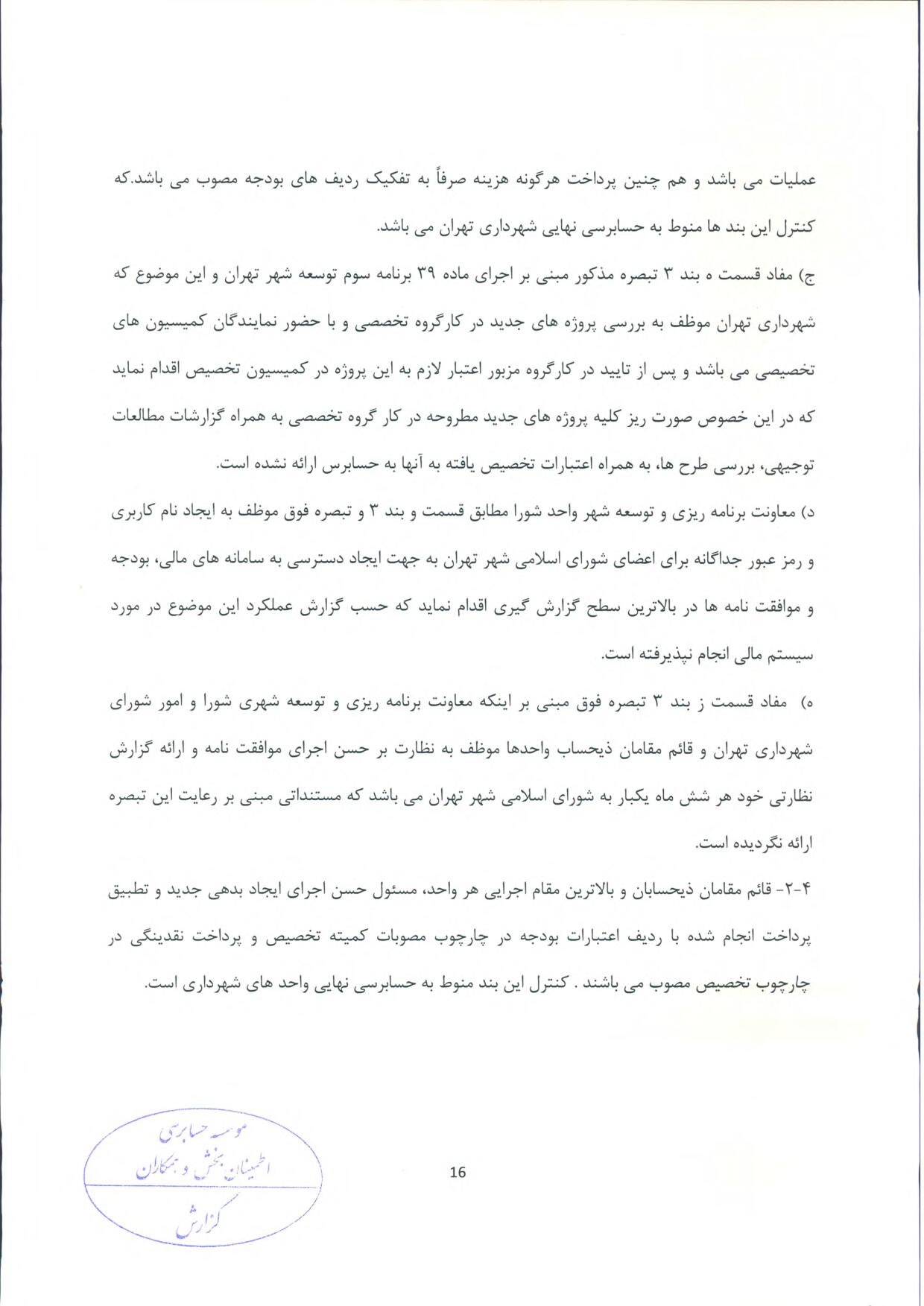 عملیات می باشد و هم چنین پرداخت هرگونه هزینه صرفاً به تفکیک ردیف های بودجه مصوب می باشد.که کنترل این بند ها منوط به حسابرسی نهایی شهرداری تهران می باشد.

ج) مفاد قسمت ه بند ۳ تبصره مذکور مبنی بر اجرای ماده ۳۹ برنامه سوم توسعه شهر تهران و این موضوع که شهرداری تهران موظف به بررسی پروژه های جدید در کارگروه تخصصی و با حضور نمایندگان کمیسیون های تخصیصی می باشد و پس از تایید در کارگروه مزبور اعتبار لازم به این پروژه در کمیسیون تخصیص اقدام نماید که در این خصوص صورت ریز کلیه پروژه های جدید مطروحه در کار گروه تخصصی به همراه گزارشات مطالعات توجیهی، بررسی طرح ها، به همراه اعتبارات تخصیص یافته به آنها به حسابرس ارائه نشده است.

د) معاونت برنامه ریزی و توسعه شهر واحد شورا مطابق قسمت و بند ۳ و تبصره فوق موظف به ایجاد نام کاربری و رمز عبور جداگانه برای اعضای شورای اسلامی شهر تهران به جهت ایجاد دسترسی به سامانه های مالی، بودجه و موافقت نامه ها در بالاترین سطح گزارش گیری اقدام نماید که حسب گزارش عملکرد این موضوع در مورد سیستم مالی انجام نپذیرفته است.

ه) مفاد قسمت ز بند ۳ تبصره فوق مبنی بر اینکه معاونت برنامه ریزی و توسعه شهری شورا و امور شورای شهرداری تهران و قائم مقامان ذیحساب واحدها موظف به نظارت بر حسن اجرای موافقت نامه و ارائه گزارش نظارتی خود هر شش ماه یکبار به شورای اسلامی شهر تهران می باشد که مستنداتی مبنی بر رعایت این تبصره ارائه نگردیده است.

۴-۲- قائم مقامان ذیحسابان و بالاترین مقام اجرایی هر واحد، مسئول حسن اجرای ایجاد بدهی جدید و تطبیق پرداخت انجام شده با ردیف اعتبارات بودجه در چارچوب مصوبات کمیته تخصیص و پرداخت نقدینگی در چارچوب تخصیص مصوب می باشند . کنترل این بند منوط به حسابرسی نهایی واحد های شهرداری است.

موسسه حسابرسی
اطمینان بخش و همکاران
گزارش

16